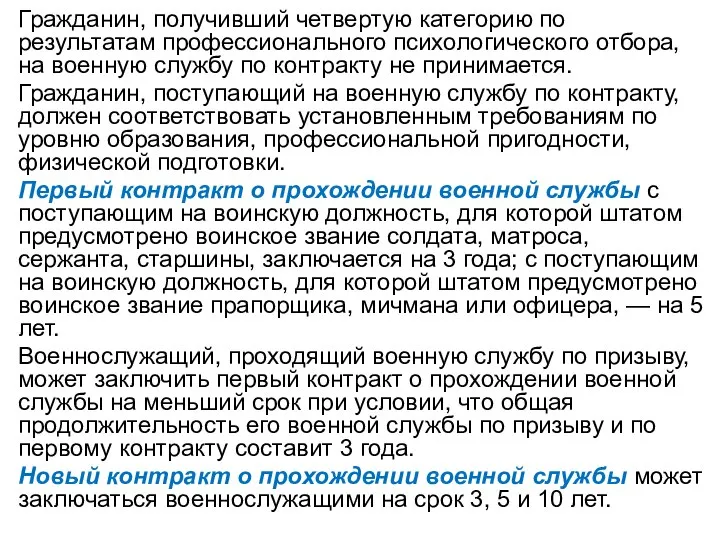 Гражданин, получивший четвертую категорию по результатам профессионального психологического отбора, на военную службу по контракту не принимается.

Гражданин, поступающий на военную службу по контракту, должен соответствовать установленным требованиям по уровню образования, профессиональной пригодности, физической подготовки.

Первый контракт о прохождении военной службы с поступающим на воинскую должность, для которой штатом предусмотрено воинское звание солдата, матроса, сержанта, старшины, заключается на 3 года; с поступающим на воинскую должность, для которой штатом предусмотрено воинское звание прапорщика, мичмана или офицера, — на 5 лет.

Военнослужащий, проходящий военную службу по призыву, может заключить первый контракт о прохождении военной службы на меньший срок при условии, что общая продолжительность его военной службы по призыву и по первому контракту составит 3 года.

Новый контракт о прохождении военной службы может заключаться военнослужащими на срок 3, 5 и 10 лет.